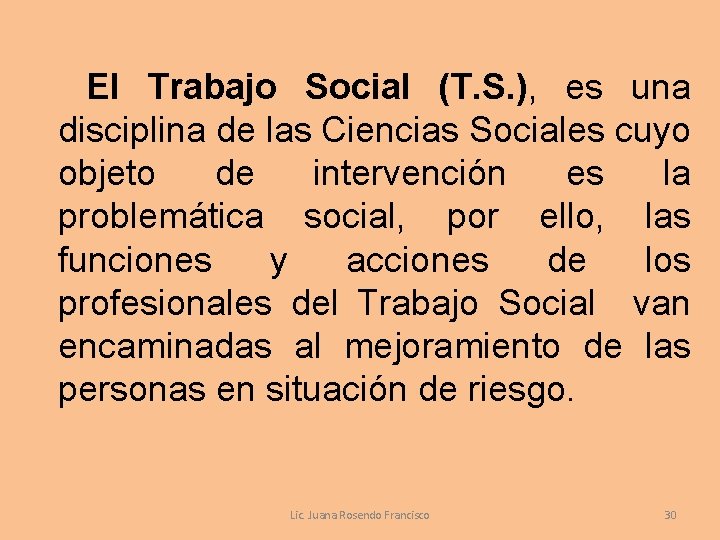 El Trabajo Social (T.S.), es una disciplina de las Ciencias Sociales cuyo objeto de intervención es la problemática social, por ello, las funciones y acciones de los profesionales del Trabajo Social van encaminadas al mejoramiento de las personas en situación de riesgo.

Lic. Juana Rosendo Francisco

30